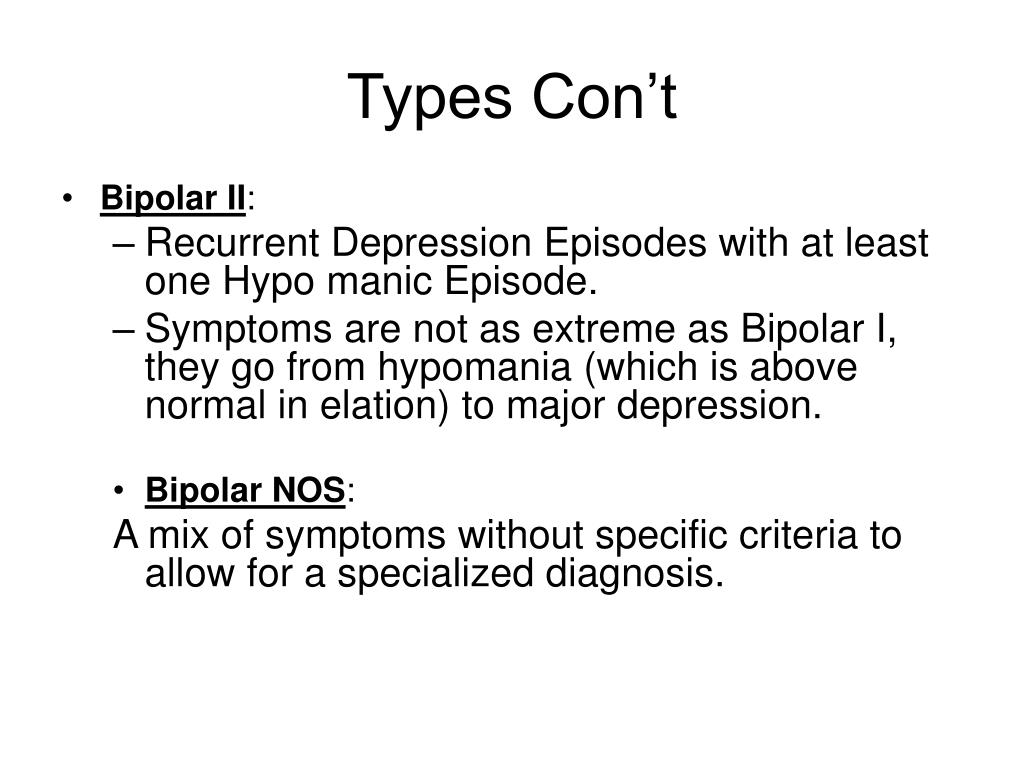 Types Con’t

• Bipolar II:
– Recurrent Depression Episodes with at least one Hypo manic Episode.
– Symptoms are not as extreme as Bipolar I, they go from hypomania (which is above normal in elation) to major depression.

• Bipolar NOS:
A mix of symptoms without specific criteria to allow for a specialized diagnosis.